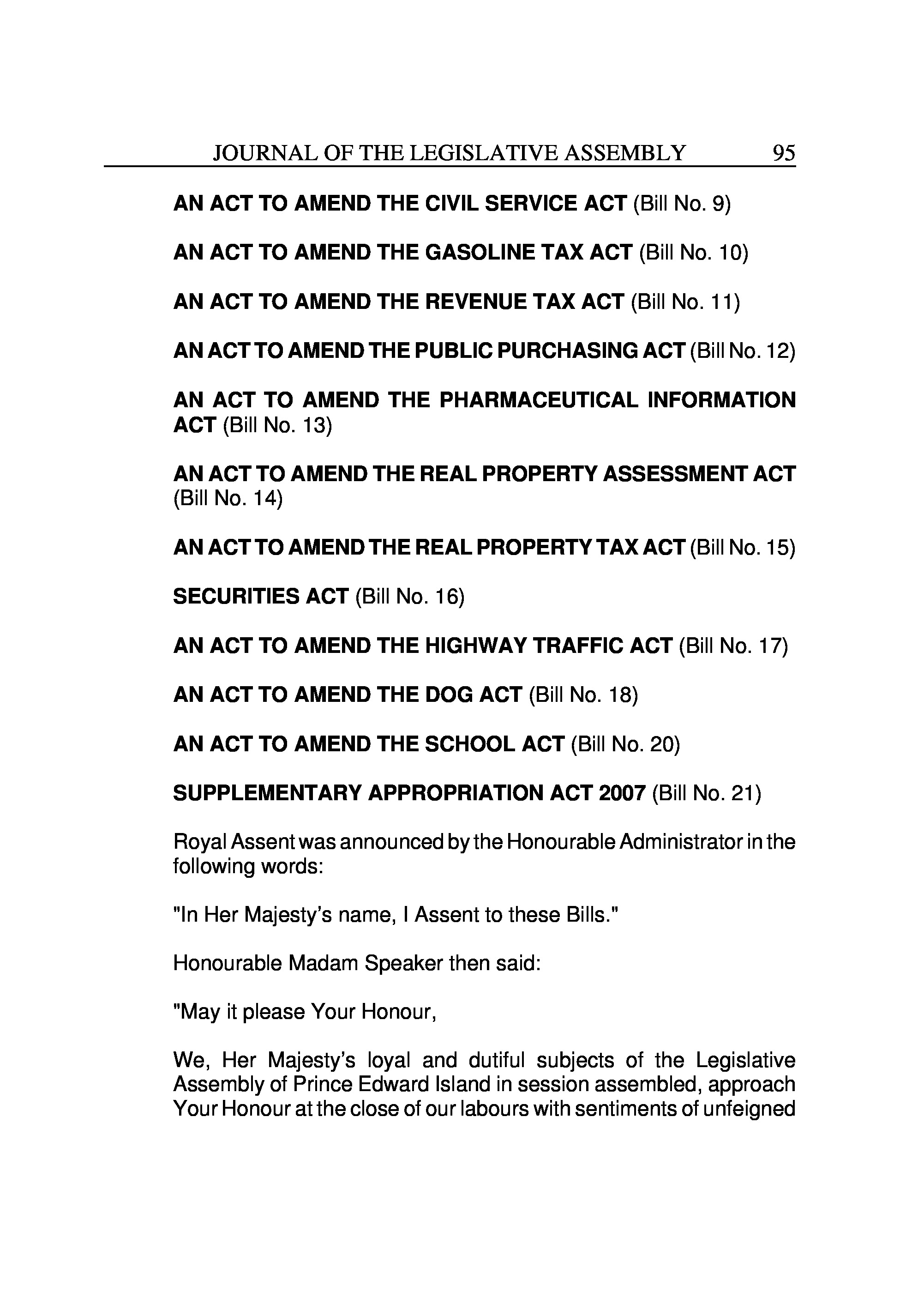 JOURNAL OF THE LEGISLATIVE ASSEMBLY 95

AN ACT TO AMEND THE CIVIL SERVICE ACT (Bill No. 9)

AN ACT TO AMEND THE GASOLINE TAX ACT (Bill No. 10)

AN ACT TO AMEND THE REVENUE TAX ACT (Bill No. 11)

AN ACT TO AMEND THE PUBLIC PURCHASING ACT (Bill No. 12)

AN ACT TO AMEND THE PHARMACEUTICAL INFORMATION ACT (Bill No. 13)

AN ACT TO AMEND THE REAL PROPERTY ASSESSMENT ACT (Bill No. 14)

AN ACT TO AMEND THE REAL PROPERTY TAX ACT (Bill No. 15)

SECURITIES ACT (Bill No. 16)

AN ACT TO AMEND THE HIGHWAY TRAFFIC ACT (Bill No. 17)

AN ACT TO AMEND THE DOG ACT (Bill No. 18)

AN ACT TO AMEND THE SCHOOL ACT (Bill No. 20)

SUPPLEMENTARY APPROPRIATION ACT 2007 (Bill No. 21)

Royal Assent was announced by the Honourable Administrator in the following words:

"In Her Majesty's name, I Assent to these Bills."

Honourable Madam Speaker then said:

"May it please Your Honour,

We, Her Majesty's loyal and dutiful subjects of the Legislative Assembly of Prince Edward Island in session assembled, approach Your Honour at the close of our labours with sentiments of unfeigned